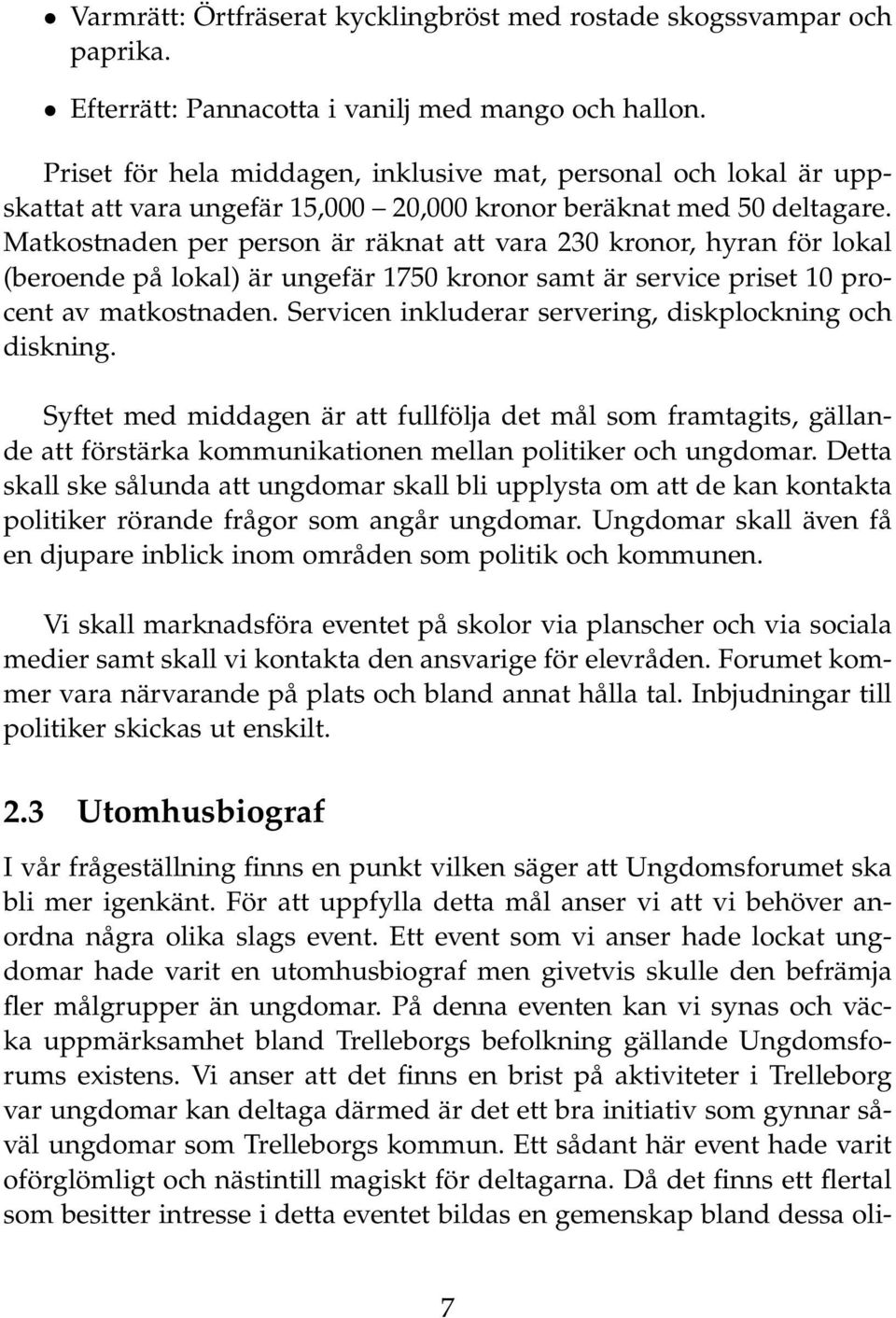 • Varmrätt: Örtfräserat kycklingbröst med rostade skogssvampar och paprika.

• Efterrätt: Pannacotta i vanilj med mango och hallon.

Priset för hela middagen, inklusive mat, personal och lokal är uppskattat att vara ungefär 15,000 – 20,000 kronor beräknat med 50 deltagare. Matkostnaden per person är räknat att vara 230 kronor, hyran för lokal (beroende på lokal) är ungefär 1750 kronor samt är service priset 10 procent av matkostnaden. Servicen inkluderar servering, diskplockning och diskning.

Syftet med middagen är att fullfölja det mål som framtagits, gällande att förstärka kommunikationen mellan politiker och ungdomar. Detta skall ske sålunda att ungdomar skall bli upplysta om att de kan kontakta politiker rörande frågor som angår ungdomar. Ungdomar skall även få en djupare inblick inom områden som politik och kommunen.

Vi skall marknadsföra eventet på skolor via planscher och via sociala medier samt skall vi kontakta den ansvarige för elevråden. Forumet kommer vara närvarande på plats och bland annat hålla tal. Inbjudningar till politiker skickas ut enskilt.

2.3 Utomhusbiograf

I vår frågeställning finns en punkt vilken säger att Ungdomsforumet ska bli mer igenkänt. För att uppfylla detta mål anser vi att vi behöver anordna några olika slags event. Ett event som vi anser hade lockat ungdomar hade varit en utomhusbiograf men givetvis skulle den befrämja fler målgrupper än ungdomar. På denna eventen kan vi synas och väcka uppmärksamhet bland Trelleborgs befolkning gällande Ungdomsforums existens. Vi anser att det finns en brist på aktiviteter i Trelleborg var ungdomar kan deltaga därmed är det ett bra initiativ som gynnar såväl ungdomar som Trelleborgs kommun. Ett sådant här event hade varit oförglömligt och nästintill magiskt för deltagarna. Då det finns ett flertal som besitter intresse i detta eventet bildas en gemenskap bland dessa oli-

7